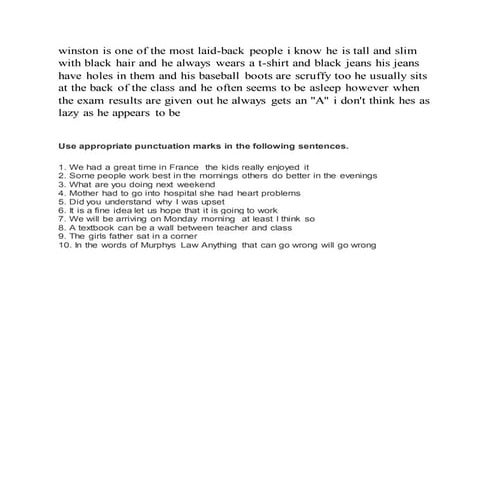 winston is one of the most laid-back people i know he is tall and slim with black hair and he always wears a t-shirt and black jeans his jeans have holes in them and his baseball boots are scruffy too he usually sits at the back of the class and he often seems to be asleep however when the exam results are given out he always gets an "A" i don't think hes as lazy as he appears to be

Use appropriate punctuation marks in the following sentences.

1. We had a great time in France the kids really enjoyed it
2. Some people work best in the mornings others do better in the evenings
3. What are you doing next weekend
4. Mother had to go into hospital she had heart problems
5. Did you understand why I was upset
6. It is a fine idea let us hope that it is going to work
7. We will be arriving on Monday morning at least I think so
8. A textbook can be a wall between teacher and class
9. The girls father sat in a corner
10. In the words of Murphys Law Anything that can go wrong will go wrong